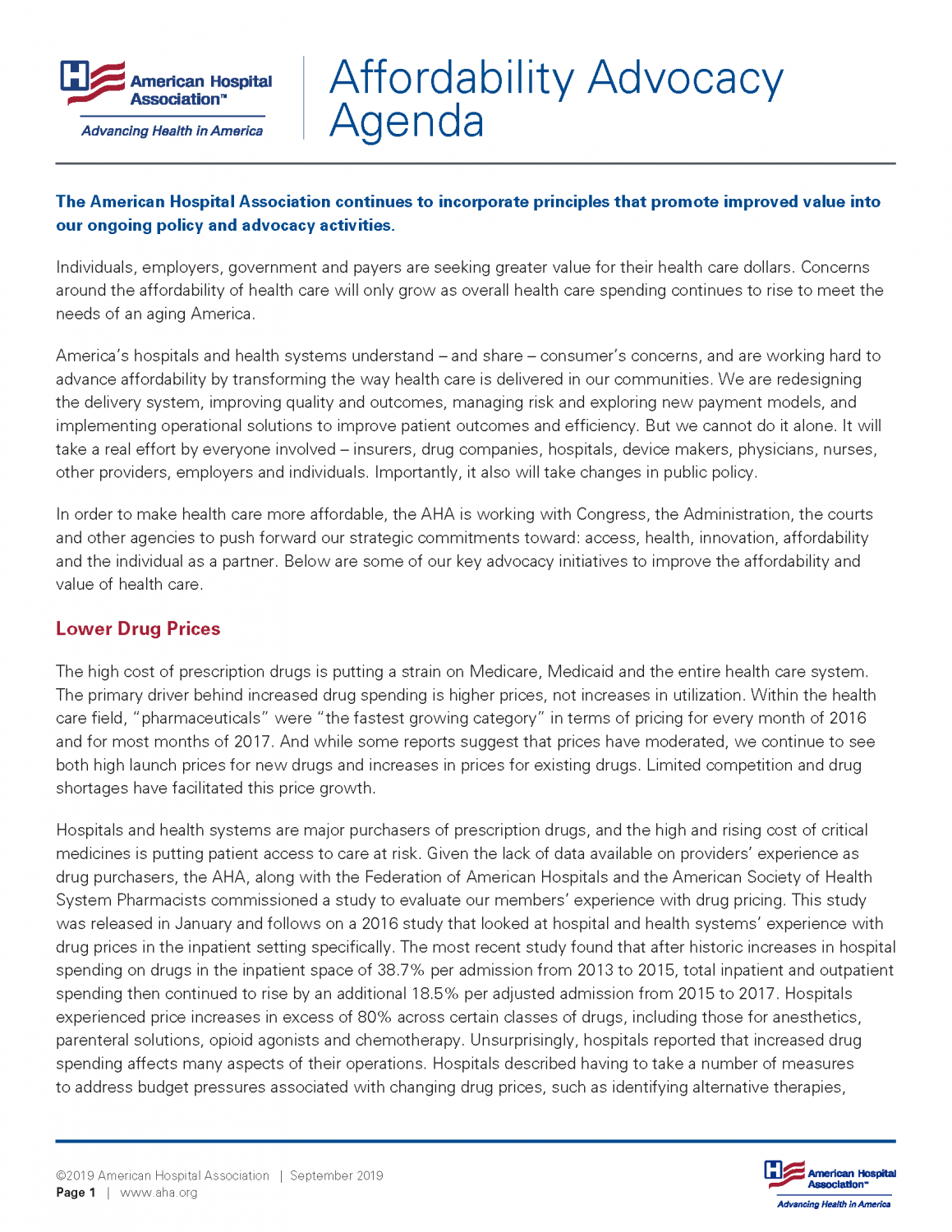 American Hospital Association™
Advancing Health in America

Affordability Advocacy Agenda

The American Hospital Association continues to incorporate principles that promote improved value into our ongoing policy and advocacy activities.

Individuals, employers, government and payers are seeking greater value for their health care dollars. Concerns around the affordability of health care will only grow as overall health care spending continues to rise to meet the needs of an aging America.

America's hospitals and health systems understand – and share – consumer's concerns, and are working hard to advance affordability by transforming the way health care is delivered in our communities. We are redesigning the delivery system, improving quality and outcomes, managing risk and exploring new payment models, and implementing operational solutions to improve patient outcomes and efficiency. But we cannot do it alone. It will take a real effort by everyone involved – insurers, drug companies, hospitals, device makers, physicians, nurses, other providers, employers and individuals. Importantly, it also will take changes in public policy.

In order to make health care more affordable, the AHA is working with Congress, the Administration, the courts and other agencies to push forward our strategic commitments toward: access, health, innovation, affordability and the individual as a partner. Below are some of our key advocacy initiatives to improve the affordability and value of health care.

Lower Drug Prices

The high cost of prescription drugs is putting a strain on Medicare, Medicaid and the entire health care system. The primary driver behind increased drug spending is higher prices, not increases in utilization. Within the health care field, "pharmaceuticals" were "the fastest growing category" in terms of pricing for every month of 2016 and for most months of 2017. And while some reports suggest that prices have moderated, we continue to see both high launch prices for new drugs and increases in prices for existing drugs. Limited competition and drug shortages have facilitated this price growth.

Hospitals and health systems are major purchasers of prescription drugs, and the high and rising cost of critical medicines is putting patient access to care at risk. Given the lack of data available on providers' experience as drug purchasers, the AHA, along with the Federation of American Hospitals and the American Society of Health System Pharmacists commissioned a study to evaluate our members' experience with drug pricing. This study was released in January and follows on a 2016 study that looked at hospital and health systems' experience with drug prices in the inpatient setting specifically. The most recent study found that after historic increases in hospital spending on drugs in the inpatient space of 38.7% per admission from 2013 to 2015, total inpatient and outpatient spending then continued to rise by an additional 18.5% per adjusted admission from 2015 to 2017. Hospitals experienced price increases in excess of 80% across certain classes of drugs, including those for anesthetics, parenteral solutions, opioid agonists and chemotherapy. Unsurprisingly, hospitals reported that increased drug spending affects many aspects of their operations. Hospitals described having to take a number of measures to address budget pressures associated with changing drug prices, such as identifying alternative therapies,

©2019 American Hospital Association | September 2019
Page 1 | www.aha.org

American Hospital Association™
Advancing Health in America